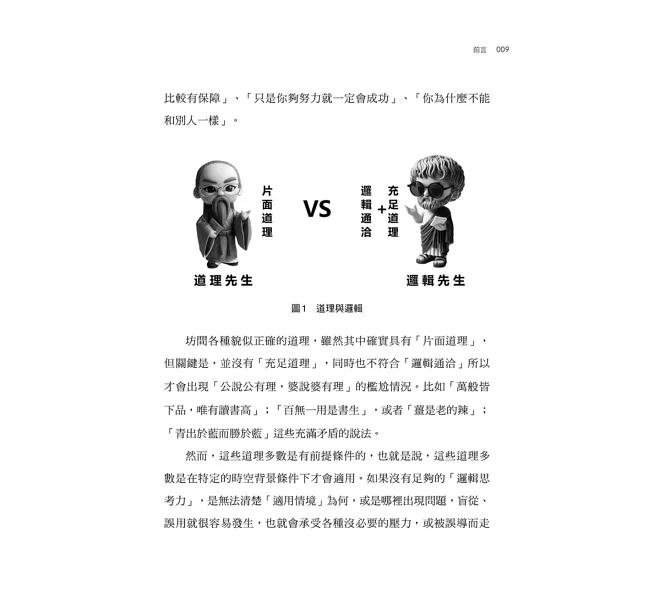 前言 009

比較有保障」、「只是你夠努力就一定會成功」、「你為什麼不能和別人一樣」。

片面道理

VS

邏輯通洽

+

充足道理

道理先生

邏輯先生

圖1 道理與邏輯

坊間各種貌似正確的道理，雖然其中確實具有「片面道理」，但關鍵是，並沒有「充足道理」，同時也不符合「邏輯通洽」所以才會出現「公說公有理，婆說婆有理」的尷尬情況。比如「萬般皆下品，唯有讀書高」；「百無一用是書生」，或者「薑是老的辣」；「青出於藍而勝於藍」這些充滿矛盾的說法。

然而，這些道理多數是有前提條件的，也就是說，這些道理多數是在特定的時空背景條件下才會適用。如果沒有足夠的「邏輯思考力」，是無法清楚「適用情境」為何，或是哪裡出現問題，盲從、誤用就很容易發生，也就會承受各種沒必要的壓力，或被誤導而走